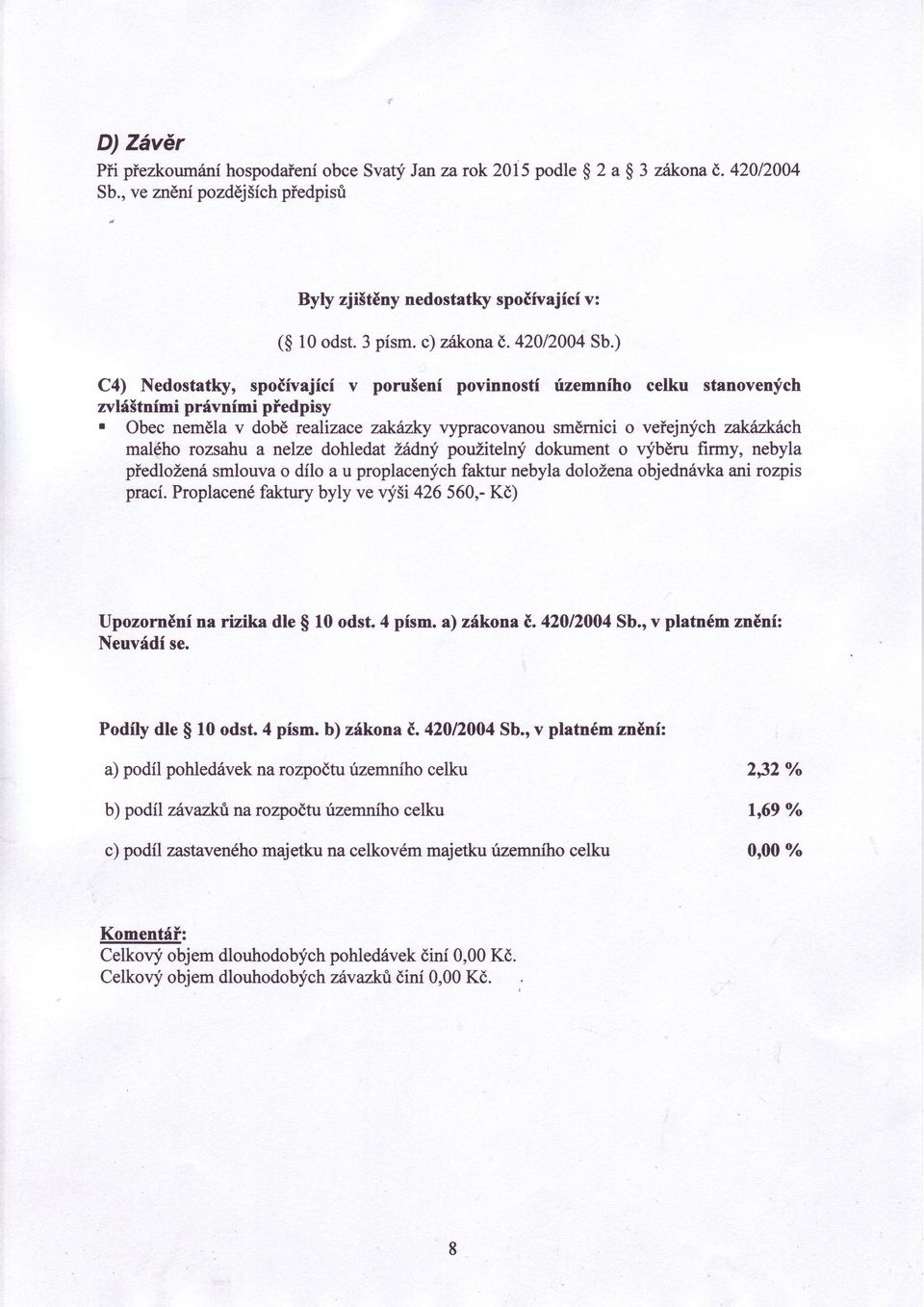 D) Závěr

Při přezkoumání hospodaření obce Svatý Jan za rok 2015 podle § 2 a § 3 zákona č. 420/2004 Sb., ve znění pozdějších předpisů

Byly zjištěny nedostatky spočívající v:

(§ 10 odst. 3 písm. c) zákona č. 420/2004 Sb.)

C4) Nedostatky, spočívající v porušení povinností územního celku stanovených zvláštními právními předpisy

▪ Obec neměla v době realizace zakázky vypracovanou směrnici o veřejných zakázkách malého rozsahu a nelze dohledat žádný použitelný dokument o výběru firmy, nebyla předložená smlouva o dílo a u proplacených faktur nebyla doložena objednávka ani rozpis prací. Proplacené faktury byly ve výši 426 560,- Kč)

Upozornění na rizika dle § 10 odst. 4 písm. a) zákona č. 420/2004 Sb., v platném znění: Neuvádí se.

Podíly dle § 10 odst. 4 písm. b) zákona č. 420/2004 Sb., v platném znění:

a) podíl pohledávek na rozpočtu územního celku 2,32 %

b) podíl závazků na rozpočtu územního celku 1,69 %

c) podíl zastaveného majetku na celkovém majetku územního celku 0,00 %

Komentář:
Celkový objem dlouhodobých pohledávek činí 0,00 Kč.
Celkový objem dlouhodobých závazků činí 0,00 Kč.

8